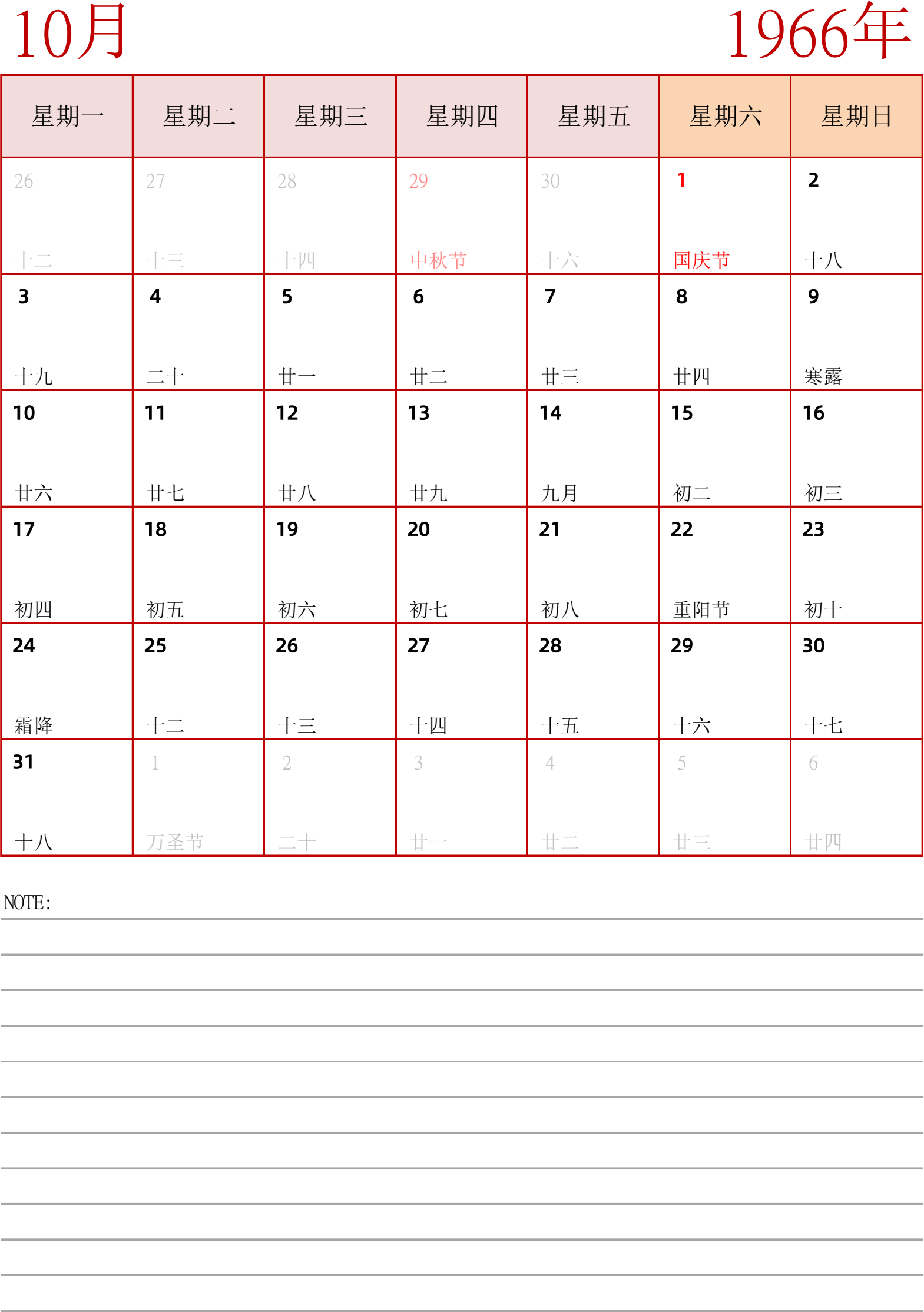 10月

1966年

| 星期一 | 星期二 | 星期三 | 星期四 | 星期五 | 星期六 | 星期日 |
|---|---|---|---|---|---|---|
| 26 十二 | 27 十三 | 28 十四 | 29 中秋节 | 30 十六 | 1 国庆节 | 2 十八 |
| 3 十九 | 4 二十 | 5 廿一 | 6 廿二 | 7 廿三 | 8 廿四 | 9 寒露 |
| 10 廿六 | 11 廿七 | 12 廿八 | 13 廿九 | 14 九月 | 15 初二 | 16 初三 |
| 17 初四 | 18 初五 | 19 初六 | 20 初七 | 21 初八 | 22 重阳节 | 23 初十 |
| 24 霜降 | 25 十二 | 26 十三 | 27 十四 | 28 十五 | 29 十六 | 30 十七 |
| 31 十八 | 1 万圣节 | 2 二十 | 3 廿一 | 4 廿二 | 5 廿三 | 6 廿四 |

NOTE: